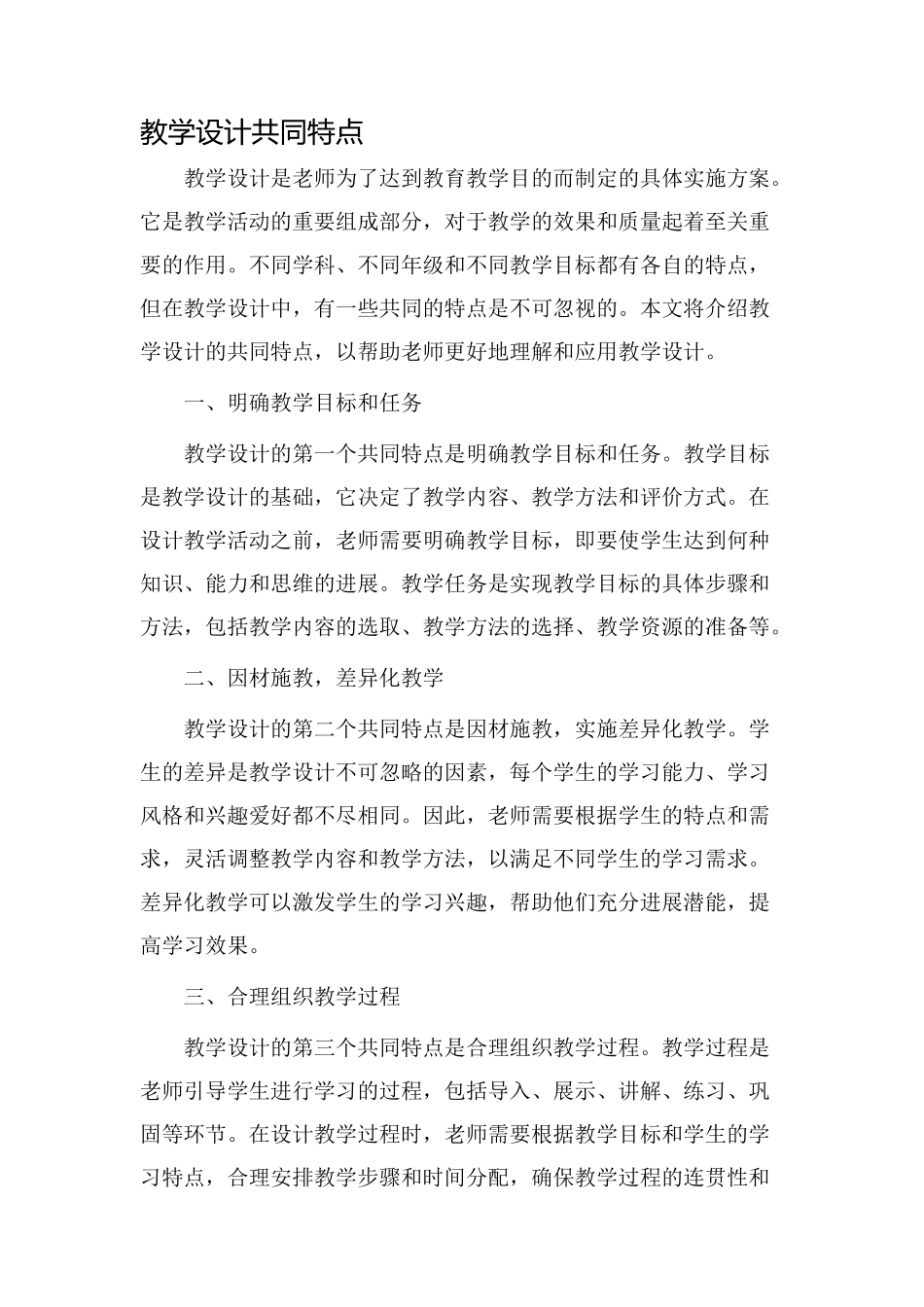 教学设计共同特点

教学设计是老师为了达到教育教学目的而制定的具体实施方案。它是教学活动的重要组成部分，对于教学的效果和质量起着至关重要的作用。不同学科、不同年级和不同教学目标都有各自的特点，但在教学设计中，有一些共同的特点是不可忽视的。本文将介绍教学设计的共同特点，以帮助老师更好地理解和应用教学设计。

一、明确教学目标和任务

教学设计的第一个共同特点是明确教学目标和任务。教学目标是教学设计的基础，它决定了教学内容、教学方法和评价方式。在设计教学活动之前，老师需要明确教学目标，即要使学生达到何种知识、能力和思维的进展。教学任务是实现教学目标的具体步骤和方法，包括教学内容的选取、教学方法的选择、教学资源的准备等。

二、因材施教，差异化教学

教学设计的第二个共同特点是因材施教，实施差异化教学。学生的差异是教学设计不可忽略的因素，每个学生的学习能力、学习风格和兴趣爱好都不尽相同。因此，老师需要根据学生的特点和需求，灵活调整教学内容和教学方法，以满足不同学生的学习需求。差异化教学可以激发学生的学习兴趣，帮助他们充分进展潜能，提高学习效果。

三、合理组织教学过程

教学设计的第三个共同特点是合理组织教学过程。教学过程是老师引导学生进行学习的过程，包括导入、展示、讲解、练习、巩固等环节。在设计教学过程时，老师需要根据教学目标和学生的学习特点，合理安排教学步骤和时间分配，确保教学过程的连贯性和